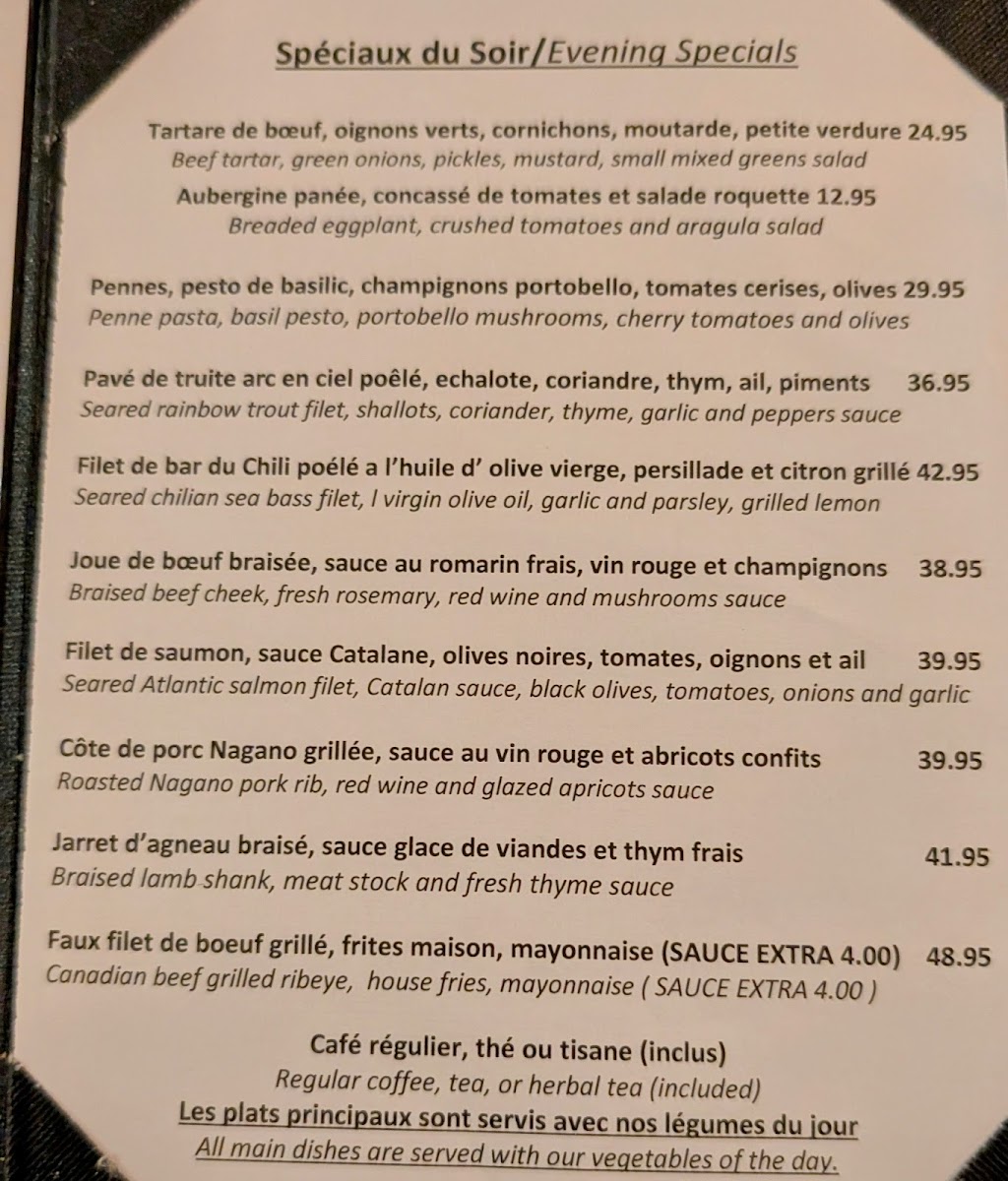 Spéciaux du Soir/Evening Specials

Tartare de bœuf, oignons verts, cornichons, moutarde, petite verdure 24.95
Beef tartar, green onions, pickles, mustard, small mixed greens salad

Aubergine panée, concassé de tomates et salade roquette 12.95
Breaded eggplant, crushed tomatoes and aragula salad

Pennes, pesto de basilic, champignons portobello, tomates cerises, olives 29.95
Penne pasta, basil pesto, portobello mushrooms, cherry tomatoes and olives

Pavé de truite arc en ciel poêlé, echalote, coriandre, thym, ail, piments 36.95
Seared rainbow trout filet, shallots, coriander, thyme, garlic and peppers sauce

Filet de bar du Chili poélé a l'huile d' olive vierge, persillade et citron grillé 42.95
Seared chilian sea bass filet, l virgin olive oil, garlic and parsley, grilled lemon

Joue de bœuf braisée, sauce au romarin frais, vin rouge et champignons 38.95
Braised beef cheek, fresh rosemary, red wine and mushrooms sauce

Filet de saumon, sauce Catalane, olives noires, tomates, oignons et ail 39.95
Seared Atlantic salmon filet, Catalan sauce, black olives, tomatoes, onions and garlic

Côte de porc Nagano grillée, sauce au vin rouge et abricots confits 39.95
Roasted Nagano pork rib, red wine and glazed apricots sauce

Jarret d'agneau braisé, sauce glace de viandes et thym frais 41.95
Braised lamb shank, meat stock and fresh thyme sauce

Faux filet de boeuf grillé, frites maison, mayonnaise (SAUCE EXTRA 4.00) 48.95
Canadian beef grilled ribeye, house fries, mayonnaise ( SAUCE EXTRA 4.00 )

Café régulier, thé ou tisane (inclus)
Regular coffee, tea, or herbal tea (included)
Les plats principaux sont servis avec nos légumes du jour
All main dishes are served with our vegetables of the day.